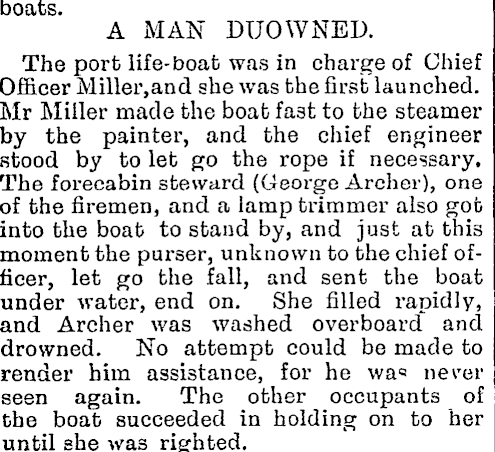 boats.

A MAN DUOWNED.

The port life-boat was in charge of Chief Officer Miller, and she was the first launched. Mr Miller made the boat fast to the steamer by the painter, and the chief engineer stood by to let go the rope if necessary. The forecabin steward (George Archer), one of the firemen, and a lamp trimmer also got into the boat to stand by, and just at this moment the purser, unknown to the chief officer, let go the fall, and sent the boat under water, end on. She filled rapidly, and Archer was washed overboard and drowned. No attempt could be made to render him assistance, for he was never seen again. The other occupants of the boat succeeded in holding on to her until she was righted.